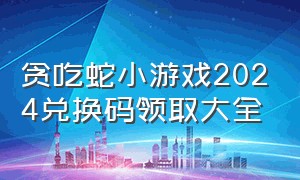 贪吃蛇小游戏2024兑换码领取大全